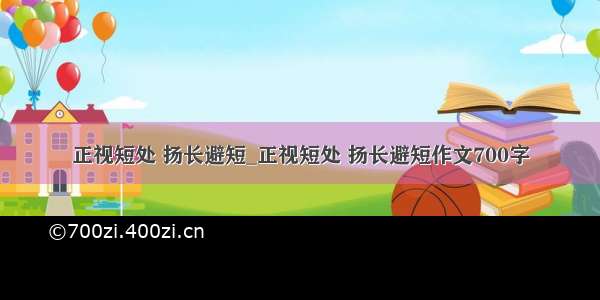 正视短处 扬长避短_正视短处 扬长避短作文700字

©700zi.400zi.cn